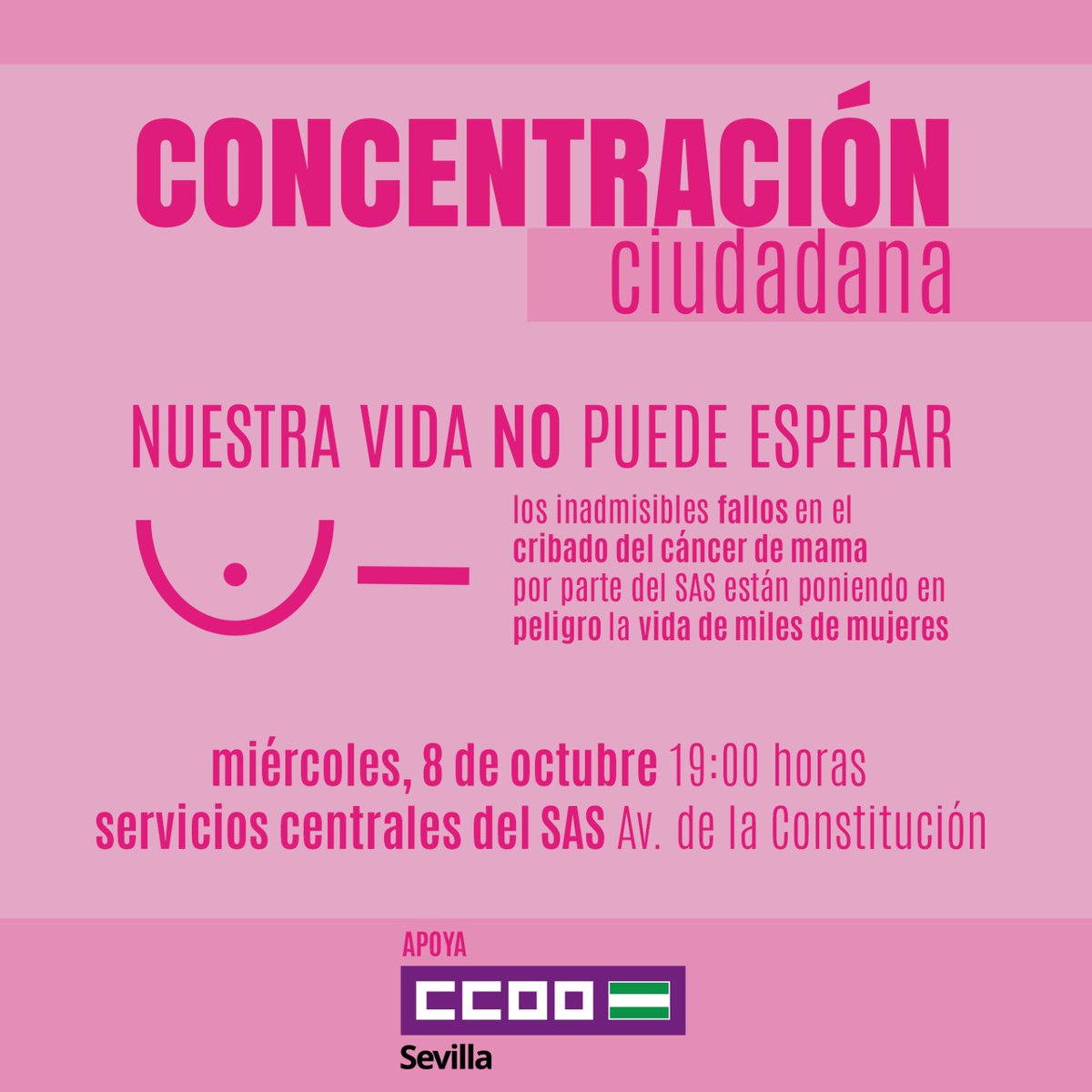 CONCENTRACIÓN
ciudadana

NUESTRA VIDA NO PUEDE ESPERAR

los inadmisibles fallos en el cribado del cáncer de mama por parte del SAS están poniendo en peligro la vida de miles de mujeres

miércoles, 8 de octubre 19:00 horas
servicios centrales del SAS Av. de la Constitución

APOYA
CCOO
Sevilla